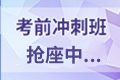 考前冲刺班
抢座中…